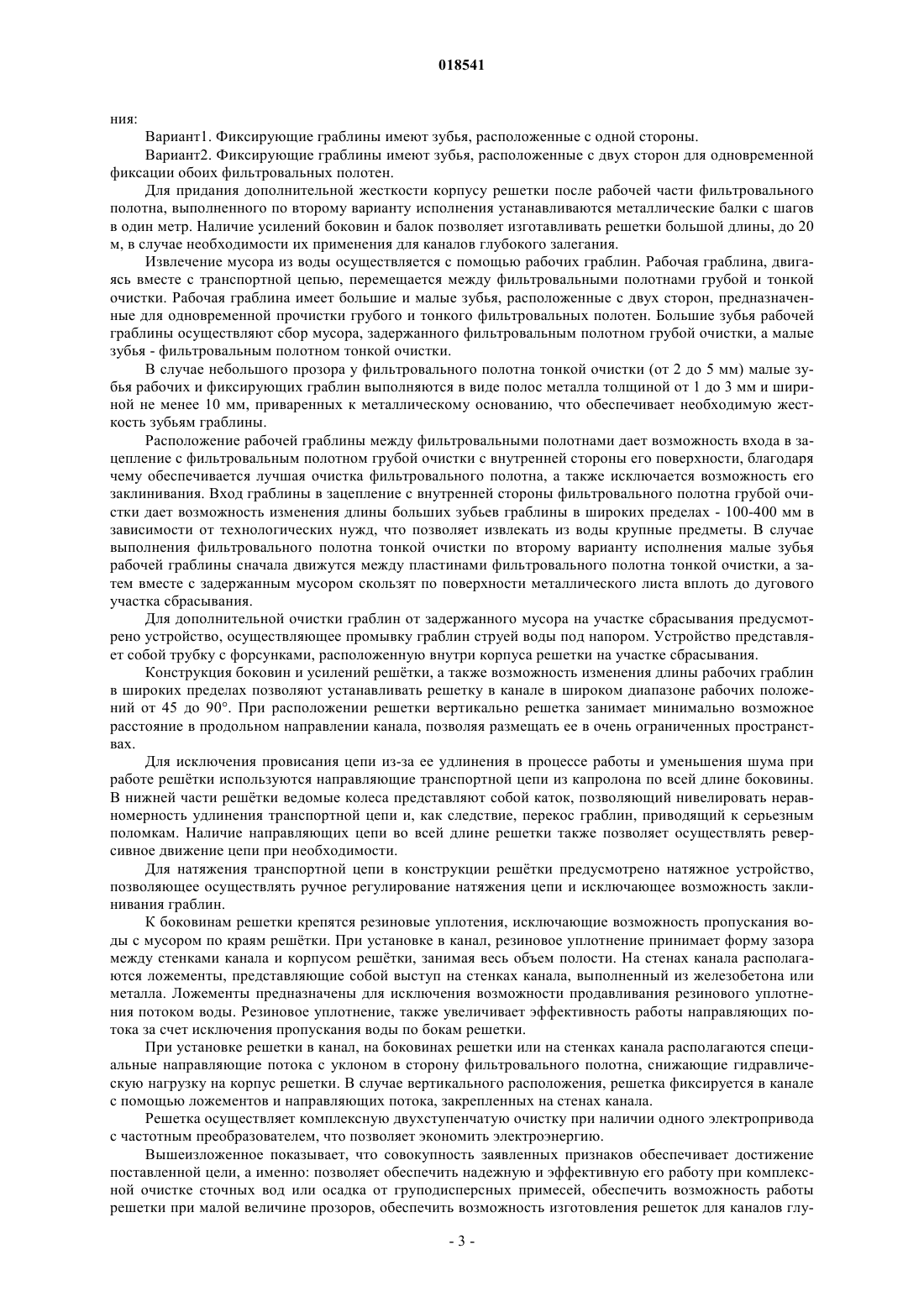 018541

ния:

Вариант1. Фиксирующие граблины имеют зубья, расположенные с одной стороны.

Вариант2. Фиксирующие граблины имеют зубья, расположенные с двух сторон для одновременной фиксации обоих фильтровальных полотен.

Для придания дополнительной жесткости корпусу решетки после рабочей части фильтровального полотна, выполненного по второму варианту исполнения устанавливаются металлические балки с шагов в один метр. Наличие усилений боковин и балок позволяет изготавливать решетки большой длины, до 20 м, в случае необходимости их применения для каналов глубокого залегания.

Извлечение мусора из воды осуществляется с помощью рабочих граблин. Рабочая граблина, двигаясь вместе с транспортной цепью, перемещается между фильтровальными полотнами грубой и тонкой очистки. Рабочая граблина имеет большие и малые зубья, расположенные с двух сторон, предназначенные для одновременной прочистки грубого и тонкого фильтровальных полотен. Большие зубья рабочей граблины осуществляют сбор мусора, задержанного фильтровальным полотном грубой очистки, а малые зубья - фильтровальным полотном тонкой очистки.

В случае небольшого прозора у фильтровального полотна тонкой очистки (от 2 до 5 мм) малые зубья рабочих и фиксирующих граблин выполняются в виде полос металла толщиной от 1 до 3 мм и шириной не менее 10 мм, приваренных к металлическому основанию, что обеспечивает необходимую жесткость зубьям граблины.

Расположение рабочей граблины между фильтровальными полотнами дает возможность входа в зацепление с фильтровальным полотном грубой очистки с внутренней стороны его поверхности, благодаря чему обеспечивается лучшая очистка фильтровального полотна, а также исключается возможность его заклинивания. Вход граблины в зацепление с внутренней стороны фильтровального полотна грубой очистки дает возможность изменения длины больших зубьев граблины в широких пределах - 100-400 мм в зависимости от технологических нужд, что позволяет извлекать из воды крупные предметы. В случае выполнения фильтровального полотна тонкой очистки по второму варианту исполнения малые зубья рабочей граблины сначала движутся между пластинами фильтровального полотна тонкой очистки, а затем вместе с задержанным мусором скользят по поверхности металлического листа вплоть до дугового участка сбрасывания.

Для дополнительной очистки граблин от задержанного мусора на участке сбрасывания предусмотрено устройство, осуществляющее промывку граблин струей воды под напором. Устройство представляет собой трубку с форсунками, расположенную внутри корпуса решетки на участке сбрасывания.

Конструкция боковин и усилений решётки, а также возможность изменения длины рабочих граблин в широких пределах позволяют устанавливать решетку в канале в широком диапазоне рабочих положений от 45 до 90°. При расположении решетки вертикально решетка занимает минимально возможное расстояние в продольном направлении канала, позволяя размещать ее в очень ограниченных пространствах.

Для исключения провисания цепи из-за ее удлинения в процессе работы и уменьшения шума при работе решётки используются направляющие транспортной цепи из капролона по всей длине боковины. В нижней части решётки ведомые колеса представляют собой каток, позволяющий нивелировать неравномерность удлинения транспортной цепи и, как следствие, перекос граблин, приводящий к серьезным поломкам. Наличие направляющих цепи во всей длине решетки также позволяет осуществлять реверсивное движение цепи при необходимости.

Для натяжения транспортной цепи в конструкции решётки предусмотрено натяжное устройство, позволяющее осуществлять ручное регулирование натяжения цепи и исключающее возможность заклинивания граблин.

К боковинам решетки крепятся резиновые уплотения, исключающие возможность пропускания воды с мусором по краям решётки. При установке в канал, резиновое уплотнение принимает форму зазора между стенками канала и корпусом решётки, занимая весь объем полости. На стенах канала располагаются ложементы, представляющие собой выступ на стенках канала, выполненный из железобетона или металла. Ложементы предназначены для исключения возможности продавливания резинового уплотнения потоком воды. Резиновое уплотнение, также увеличивает эффективность работы направляющих потока за счет исключения пропускания воды по бокам решетки.

При установке решетки в канал, на боковинах решетки или на стенках канала располагаются специальные направляющие потока с уклоном в сторону фильтровального полотна, снижающие гидравлическую нагрузку на корпус решетки. В случае вертикального расположения, решетка фиксируется в канале с помощью ложементов и направляющих потока, закрепленных на стенах канала.

Решетка осуществляет комплексную двухступенчатую очистку при наличии одного электропривода с частотным преобразователем, что позволяет экономить электроэнергию.

Вышеизложенное показывает, что совокупность заявленных признаков обеспечивает достижение поставленной цели, а именно: позволяет обеспечить надежную и эффективную его работу при комплексной очистке сточных вод или осадка от груподисперсных примесей, обеспечить возможность работы решетки при малой величине прозоров, обеспечить возможность изготовления решеток для каналов глу-

- 3 -